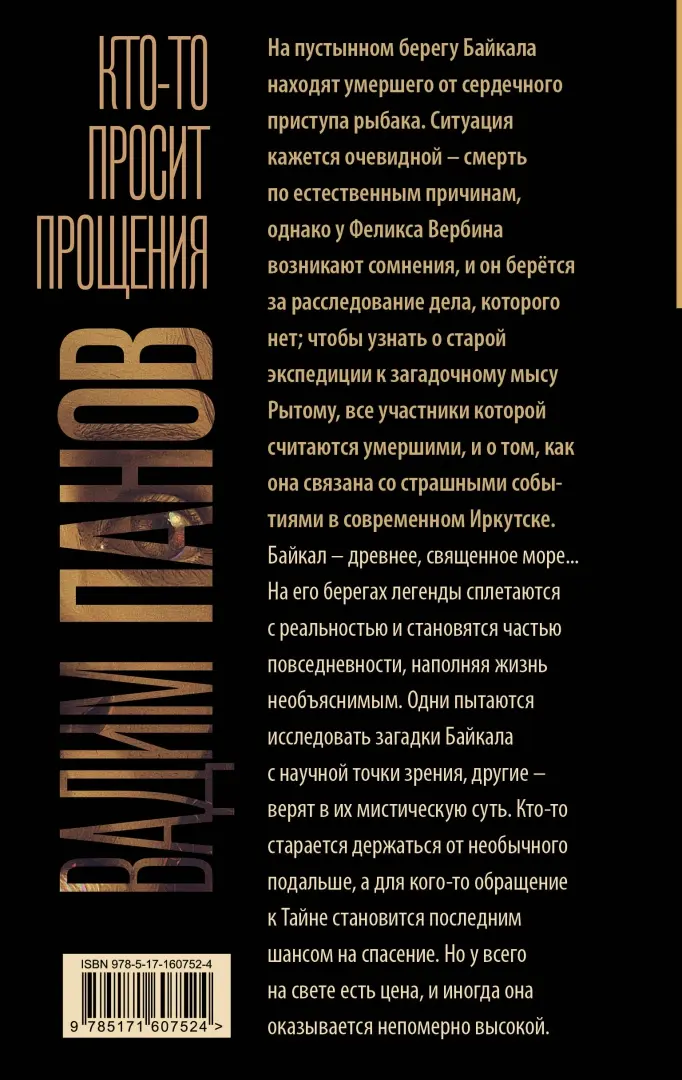 КТО-ТО
ПРОСИТ
ПРОЩЕНИЯ

ВАДИМ ПАНОВ

На пустынном берегу Байкала находят умершего от сердечного приступа рыбака. Ситуация кажется очевидной – смерть по естественным причинам, однако у Феликса Вербина возникают сомнения, и он берётся за расследование дела, которого нет; чтобы узнать о старой экспедиции к загадочному мысу Рытому, все участники которой считаются умершими, и о том, как она связана со страшными событиями в современном Иркутске.

Байкал – древнее, священное море... На его берегах легенды сплетаются с реальностью и становятся частью повседневности, наполняя жизнь необъяснимым. Одни пытаются исследовать загадки Байкала с научной точки зрения, другие – верят в их мистическую суть. Кто-то старается держаться от необычного подальше, а для кого-то обращение к Тайне становится последним шансом на спасение. Но у всего на свете есть цена, и иногда она оказывается непомерно высокой.

ISBN 978-5-17-160752-4

9 785171 607524 >